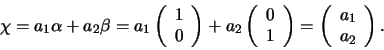 $\chi = a_1\alpha + a_2\beta = a_1 \begin{pmatrix} 1 \\ 0 \end{pmatrix} + a_2 \begin{pmatrix} 0 \\ 1 \end{pmatrix} = \begin{pmatrix} a_1 \\ a_2 \end{pmatrix}.$